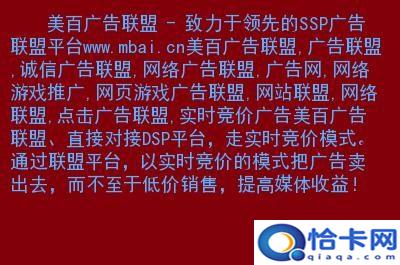 美百广告联盟 - 致力于领先的SSP广告联盟平台www.mbai.cn美百广告联盟,广告联盟,诚信广告联盟,网络广告联盟,广告网,网络游戏推广,网页游戏广告联盟,网站联盟,网络联盟,点击广告联盟,实时竞价广告美百广告联盟、直接对接DSP平台，走实时竞价模式。通过联盟平台，以实时竞价的模式把广告卖出去，而不至于低价销售，提高媒体收益！

恰卡网
qiaqa.com